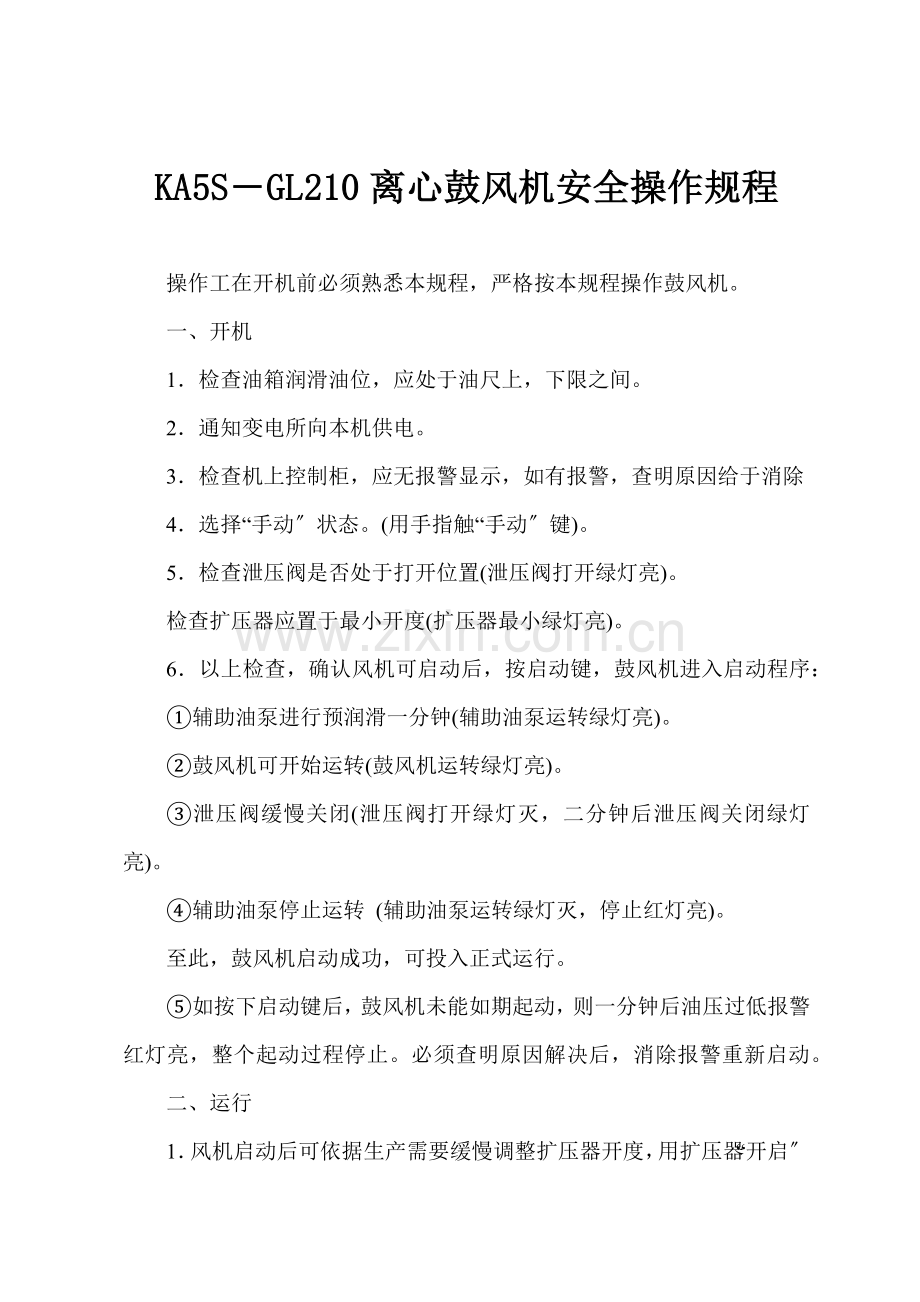 KA5S－GL210离心鼓风机安全操作规程

操作工在开机前必须熟悉本规程，严格按本规程操作鼓风机。

一、开机

1．检查油箱润滑油位，应处于油尺上，下限之间。

2．通知变电所向本机供电。

3．检查机上控制柜，应无报警显示，如有报警，查明原因给于消除

4．选择“手动″状态。(用手指触“手动″键)。

5．检查泄压阀是否处于打开位置(泄压阀打开绿灯亮)。

检查扩压器应置于最小开度(扩压器最小绿灯亮)。

6．以上检查，确认风机可启动后，按启动键，鼓风机进入启动程序：

①辅助油泵进行预润滑一分钟(辅助油泵运转绿灯亮)。

②鼓风机可开始运转(鼓风机运转绿灯亮)。

③泄压阀缓慢关闭(泄压阀打开绿灯灭，二分钟后泄压阀关闭绿灯亮)。

④辅助油泵停止运转 (辅助油泵运转绿灯灭，停止红灯亮)。

至此，鼓风机启动成功，可投入正式运行。

⑤如按下启动键后，鼓风机未能如期起动，则一分钟后油压过低报警红灯亮，整个起动过程停止。必须查明原因解决后，消除报警重新启动。

二、运行

1.风机启动后可依据生产需要缓慢调整扩压器开度，用扩压器开启″

www.zixin.com.cn